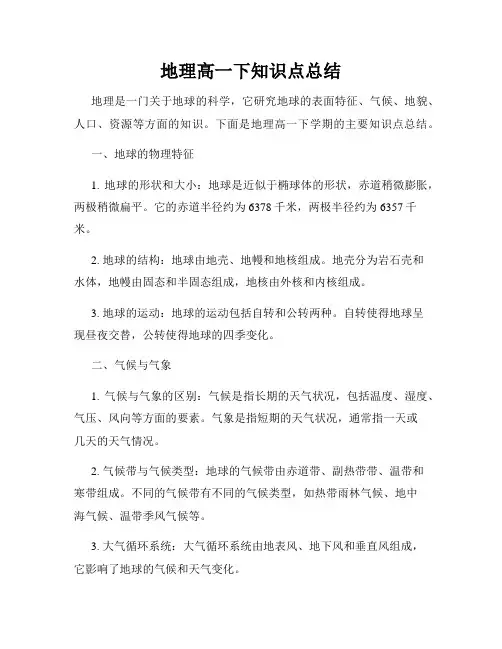 地理高一下知识点总结

地理是一门关于地球的科学，它研究地球的表面特征、气候、地貌、人口、资源等方面的知识。下面是地理高一下学期的主要知识点总结。

一、地球的物理特征

1. 地球的形状和大小：地球是近似于椭球体的形状，赤道稍微膨胀，两极稍微扁平。它的赤道半径约为6378千米，两极半径约为6357千米。

2. 地球的结构：地球由地壳、地幔和地核组成。地壳分为岩石壳和水体，地幔由固态和半固态组成，地核由外核和内核组成。

3. 地球的运动：地球的运动包括自转和公转两种。自转使得地球呈现昼夜交替，公转使得地球的四季变化。

二、气候与气象

1. 气候与气象的区别：气候是指长期的天气状况，包括温度、湿度、气压、风向等方面的要素。气象是指短期的天气状况，通常指一天或几天的天气情况。

2. 气候带与气候类型：地球的气候带由赤道带、副热带带、温带和寒带组成。不同的气候带有不同的气候类型，如热带雨林气候、地中海气候、温带季风气候等。

3. 大气循环系统：大气循环系统由地表风、地下风和垂直风组成，它影响了地球的气候和天气变化。